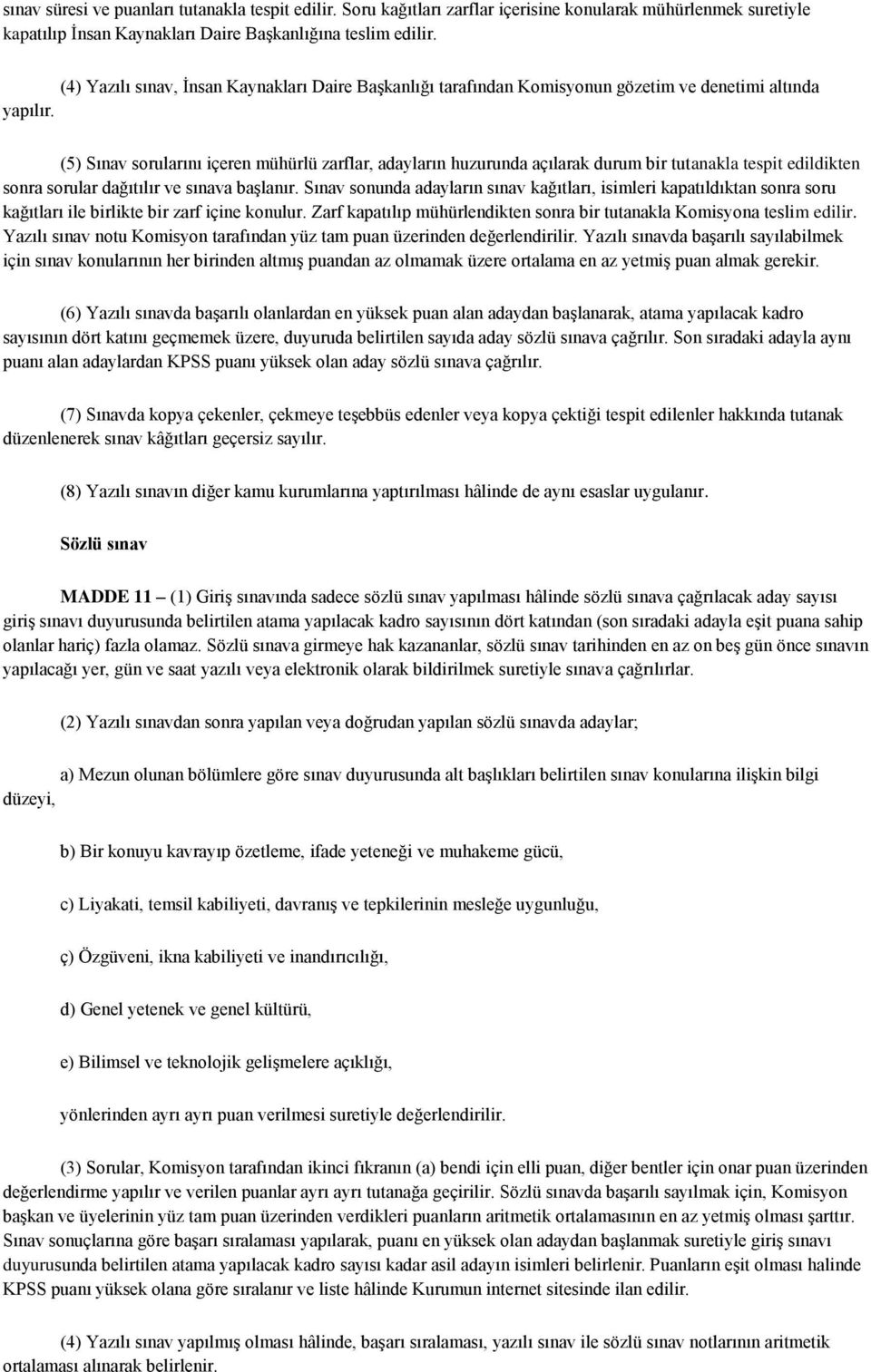 sınav süresi ve puanları tutanakla tespit edilir. Soru kağıtları zarflar içerisine konularak mühürlenmek suretiyle kapatılıp İnsan Kaynakları Daire Başkanlığına teslim edilir.

(4) Yazılı sınav, İnsan Kaynakları Daire Başkanlığı tarafından Komisyonun gözetim ve denetimi altında yapılır.

(5) Sınav sorularını içeren mühürlü zarflar, adayların huzurunda açılarak durum bir tutanakla tespit edildikten sonra sorular dağıtılır ve sınava başlanır. Sınav sonunda adayların sınav kağıtları, isimleri kapatıldıktan sonra soru kağıtları ile birlikte bir zarf içine konulur. Zarf kapatılıp mühürlendikten sonra bir tutanakla Komisyona teslim edilir. Yazılı sınav notu Komisyon tarafından yüz tam puan üzerinden değerlendirilir. Yazılı sınavda başarılı sayılabilmek için sınav konularının her birinden altmış puandan az olmamak üzere ortalama en az yetmiş puan almak gerekir.

(6) Yazılı sınavda başarılı olanlardan en yüksek puan alan adaydan başlanarak, atama yapılacak kadro sayısının dört katını geçmemek üzere, duyuruda belirtilen sayıda aday sözlü sınava çağrılır. Son sıradaki adayla aynı puanı alan adaylardan KPSS puanı yüksek olan aday sözlü sınava çağrılır.

(7) Sınavda kopya çekenler, çekmeye teşebbüs edenler veya kopya çektiği tespit edilenler hakkında tutanak düzenlenerek sınav kâğıtları geçersiz sayılır.

(8) Yazılı sınavın diğer kamu kurumlarına yaptırılması hâlinde de aynı esaslar uygulanır.

Sözlü sınav

MADDE 11 – (1) Giriş sınavında sadece sözlü sınav yapılması hâlinde sözlü sınava çağrılacak aday sayısı giriş sınavı duyurusunda belirtilen atama yapılacak kadro sayısının dört katından (son sıradaki adayla eşit puana sahip olanlar hariç) fazla olamaz. Sözlü sınava girmeye hak kazananlar, sözlü sınav tarihinden en az on beş gün önce sınavın yapılacağı yer, gün ve saat yazılı veya elektronik olarak bildirilmek suretiyle sınava çağrılırlar.

(2) Yazılı sınavdan sonra yapılan veya doğrudan yapılan sözlü sınavda adaylar;

a) Mezun olunan bölümlere göre sınav duyurusunda alt başlıkları belirtilen sınav konularına ilişkin bilgi düzeyi,

b) Bir konuyu kavrayıp özetleme, ifade yeteneği ve muhakeme gücü,

c) Liyakati, temsil kabiliyeti, davranış ve tepkilerinin mesleğe uygunluğu,

ç) Özgüveni, ikna kabiliyeti ve inandırıcılığı,

d) Genel yetenek ve genel kültürü,

e) Bilimsel ve teknolojik gelişmelere açıklığı,

yönlerinden ayrı ayrı puan verilmesi suretiyle değerlendirilir.

(3) Sorular, Komisyon tarafından ikinci fıkranın (a) bendi için elli puan, diğer bentler için onar puan üzerinden değerlendirme yapılır ve verilen puanlar ayrı ayrı tutanağa geçirilir. Sözlü sınavda başarılı sayılmak için, Komisyon başkan ve üyelerinin yüz tam puan üzerinden verdikleri puanların aritmetik ortalamasının en az yetmiş olması şarttır. Sınav sonuçlarına göre başarı sıralaması yapılarak, puanı en yüksek olan adaydan başlanmak suretiyle giriş sınavı duyurusunda belirtilen atama yapılacak kadro sayısı kadar asil adayın isimleri belirlenir. Puanların eşit olması halinde KPSS puanı yüksek olana göre sıralanır ve liste hâlinde Kurumun internet sitesinde ilan edilir.

(4) Yazılı sınav yapılmış olması hâlinde, başarı sıralaması, yazılı sınav ile sözlü sınav notlarının aritmetik ortalaması alınarak belirlenir.